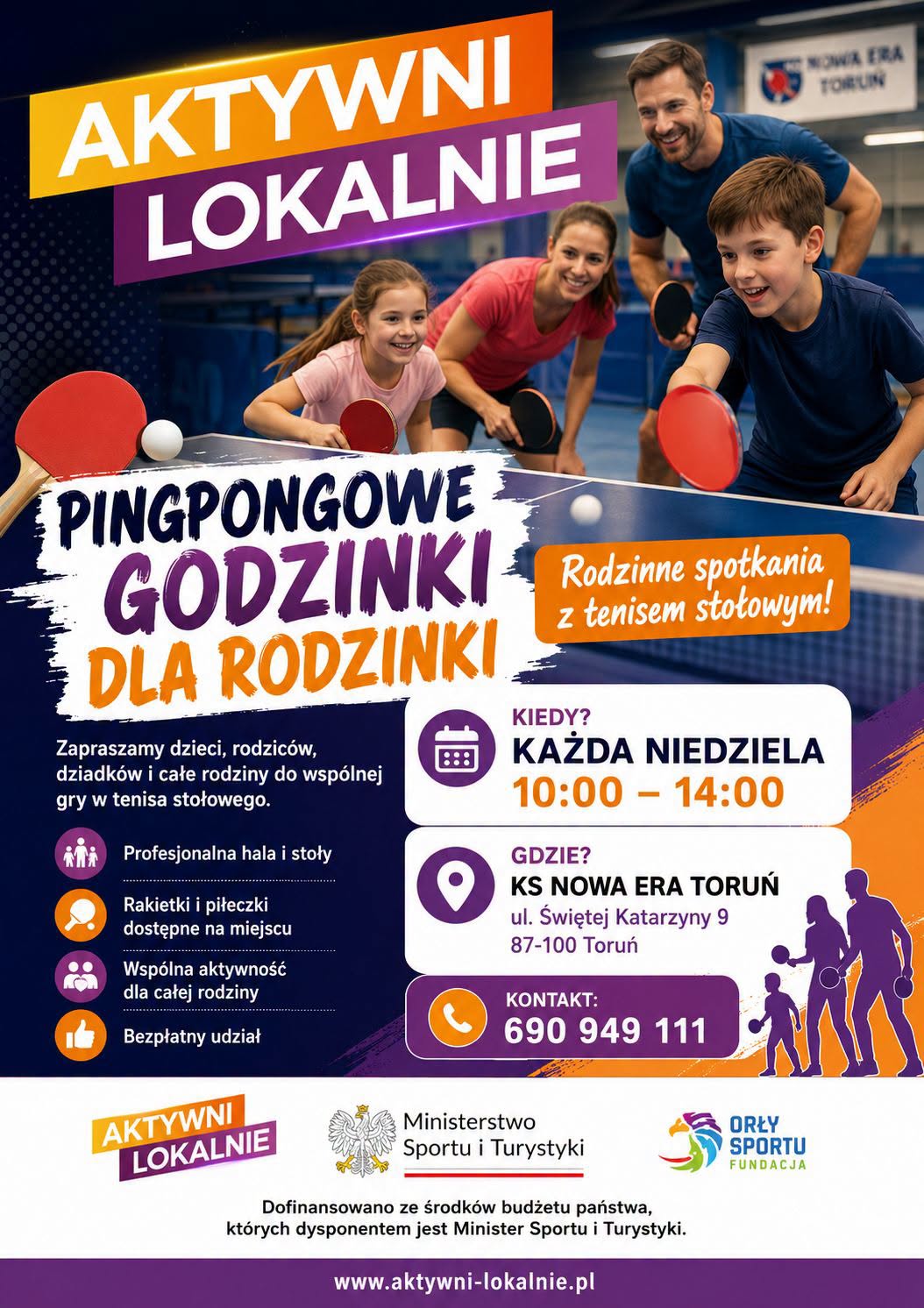 AKTYWNI
LOKALNIE

NOWA ERA
TORUŃ

PINGPONGOWE
GODZINKI
DLA RODZINKI

Rodzinne spotkania z tenisem stołowym!

Zapraszamy dzieci, rodziców, dziadków i całe rodziny do wspólnej gry w tenisa stołowego.

Profesjonalna hala i stoły

Rakietki i piłeczki dostępne na miejscu

Wspólna aktywność dla całej rodziny

Bezpłatny udział

KIEDY?
KAŻDA NIEDZIELA
10:00 – 14:00

GDZIE?
KS NOWA ERA TORUŃ
ul. Świętej Katarzyny 9
87-100 Toruń

KONTAKT:
690 949 111

AKTYWNI
LOKALNIE

Ministerstwo
Sportu i Turystyki

ORŁY
SPORTU
FUNDACJA

Dofinansowano ze środków budżetu państwa, których dysponentem jest Minister Sportu i Turystyki.

www.aktywni-lokalnie.pl